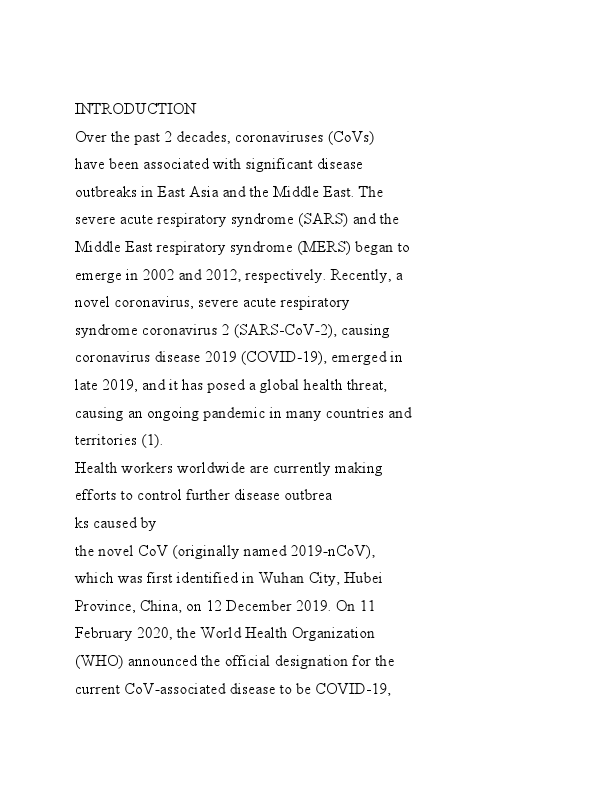 INTRODUCTION
Over the past 2 decades, coronaviruses (CoVs) have been associated with significant disease outbreaks in East Asia and the Middle East. The severe acute respiratory syndrome (SARS) and the Middle East respiratory syndrome (MERS) began to emerge in 2002 and 2012, respectively. Recently, a novel coronavirus, severe acute respiratory syndrome coronavirus 2 (SARS-CoV-2), causing coronavirus disease 2019 (COVID-19), emerged in late 2019, and it has posed a global health threat, causing an ongoing pandemic in many countries and territories (1).
Health workers worldwide are currently making efforts to control further disease outbrea
ks caused by
the novel CoV (originally named 2019-nCoV), which was first identified in Wuhan City, Hubei Province, China, on 12 December 2019. On 11 February 2020, the World Health Organization (WHO) announced the official designation for the current CoV-associated disease to be COVID-19,